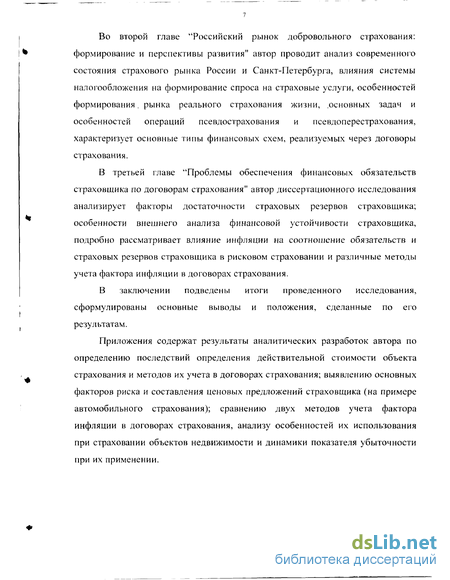 7

Во второй главе "Российский рынок добровольного страхования: формирование и перспективы развития" автор проводит анализ современного состояния страхового рынка России и Санкт-Петербурга, влияния системы налогообложения на формирование спроса на страховые услуги, особенностей формирования рынка реального страхования жизни, основных задач и особенностей операций псевдострахования и псевдоперестрахования, характеризует основные типы финансовых схем, реализуемых через договоры страхования.

В третьей главе "Проблемы обеспечения финансовых обязательств страховщика по договорам страхования" автор диссертационного исследования анализирует факторы достаточности страховых резервов страховщика; особенности внешнего анализа финансовой устойчивости страховщика, подробно рассматривает влияние инфляции на соотношение обязательств и страховых резервов страховщика в рисковом страховании и различные методы учета фактора инфляции в договорах страхования.

В заключении подведены итоги проведенного исследования, сформулированы основные выводы и положения, сделанные по его результатам.

Приложения содержат результаты аналитических разработок автора по определению последствий определения действительной стоимости объекта страхования и методов их учета в договорах страхования; выявлению основных факторов риска и составления ценовых предложений страховщика (на примере автомобильного страхования); сравнению двух методов учета фактора инфляции в договорах страхования, анализу особенностей их использования при страховании объектов недвижимости и динамики показателя убыточности при их применении.

dsLib.net
библиотека диссертаций